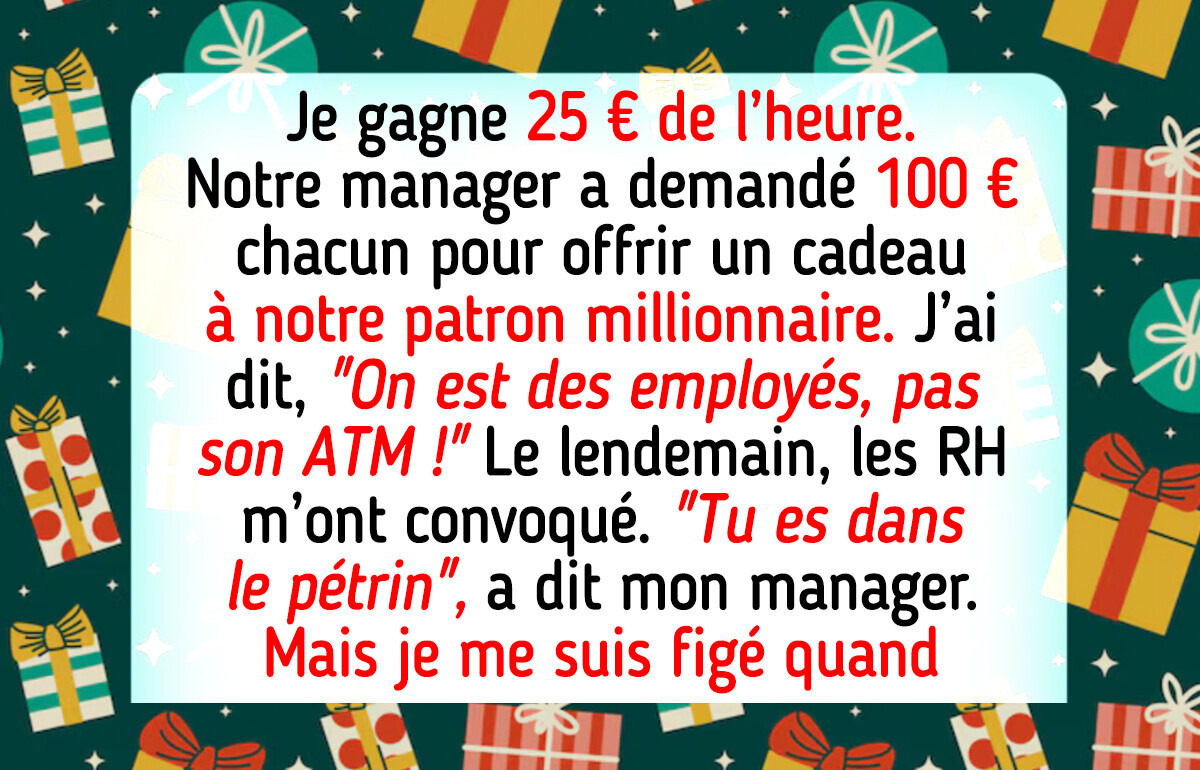 Je gagne 25 € de l'heure. Notre manager a demandé 100 € chacun pour offrir un cadeau à notre patron millionnaire. J'ai dit, "On est des employés, pas son ATM !" Le lendemain, les RH m'ont convoqué. "Tu es dans le pétrin", a dit mon manager. Mais je me suis figé quand